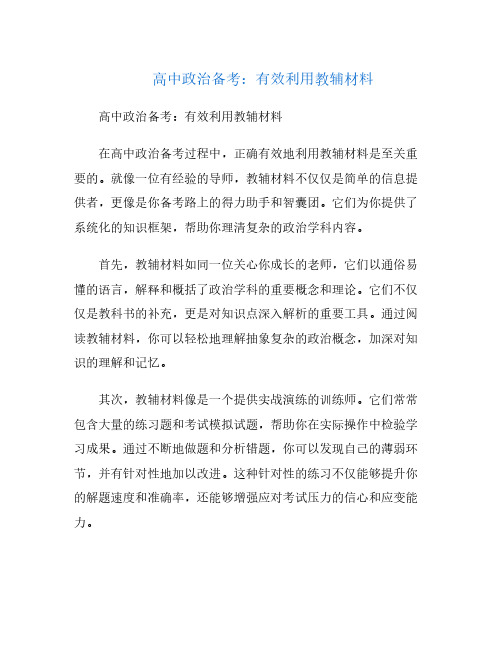 高中政治备考：有效利用教辅材料

高中政治备考：有效利用教辅材料

在高中政治备考过程中，正确有效地利用教辅材料是至关重要的。就像一位有经验的导师，教辅材料不仅仅是简单的信息提供者，更像是你备考路上的得力助手和智囊团。它们为你提供了系统化的知识框架，帮助你理清复杂的政治学科内容。

首先，教辅材料如同一位关心你成长的老师，它们以通俗易懂的语言，解释和概括了政治学科的重要概念和理论。它们不仅仅是教科书的补充，更是对知识点深入解析的重要工具。通过阅读教辅材料，你可以轻松地理解抽象复杂的政治概念，加深对知识的理解和记忆。

其次，教辅材料像是一个提供实战演练的训练师。它们常常包含大量的练习题和考试模拟试题，帮助你在实际操作中检验学习成果。通过不断地做题和分析错题，你可以发现自己的薄弱环节，并有针对性地加以改进。这种针对性的练习不仅能够提升你的解题速度和准确率，还能够增强应对考试压力的信心和应变能力。